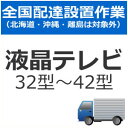 全国配達設置作業
（北海道・沖縄・離島は対象外）

液晶テレビ
32型～42型